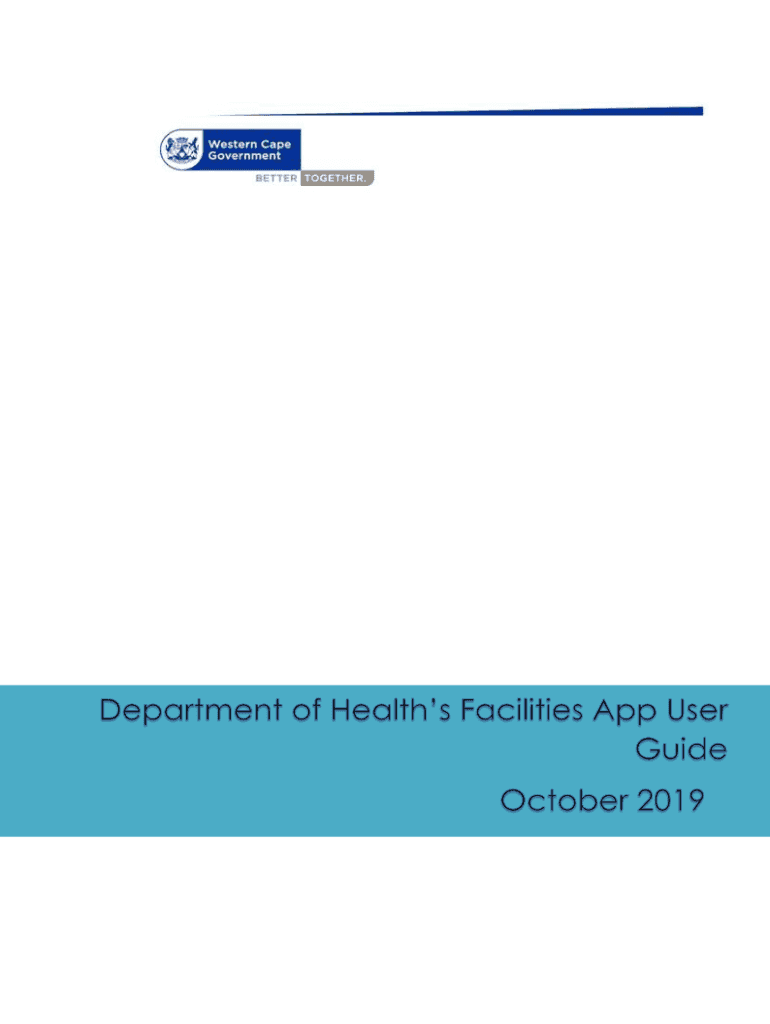 Western Cape Government

BETTER TOGETHER.

Department of Health's Facilities App User Guide

October 2019